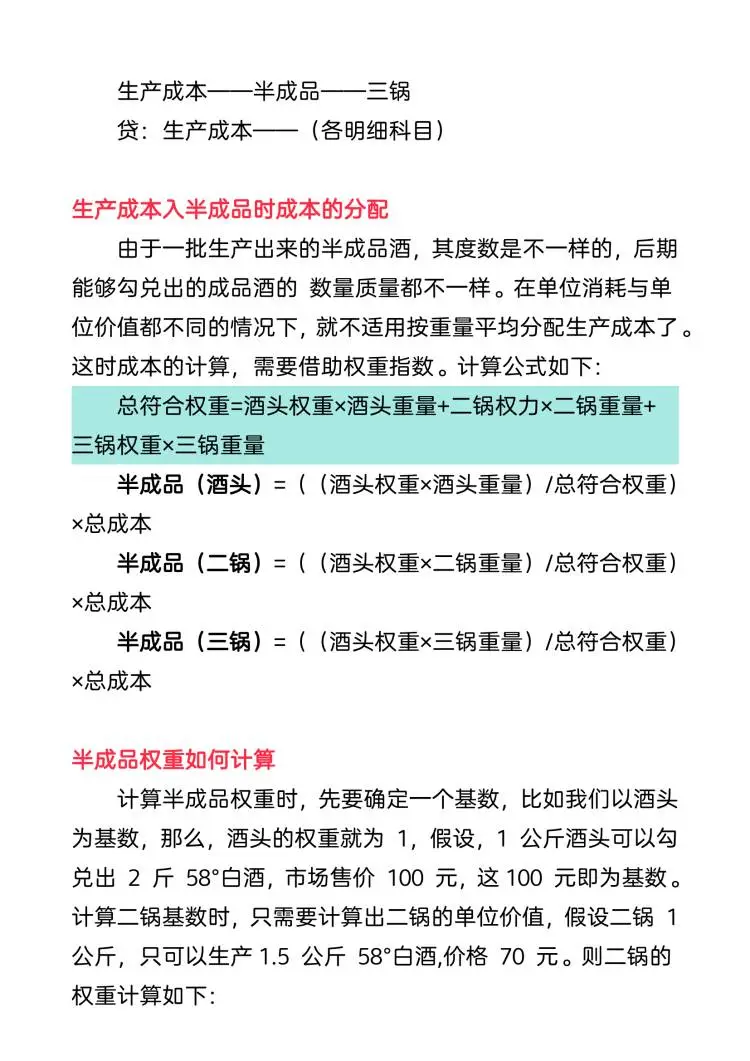 生产成本——半成品——三锅
贷：生产成本——（各明细科目）

生产成本入半成品时成本的分配

由于一批生产出来的半成品酒，其度数是不一样的，后期能够勾兑出的成品酒的 数量质量都不一样。在单位消耗与单位价值都不同的情况下，就不适用按重量平均分配生产成本了。这时成本的计算，需要借助权重指数。计算公式如下：

总符合权重=酒头权重×酒头重量+二锅权力×二锅重量+三锅权重×三锅重量

半成品（酒头）=（（酒头权重×酒头重量）/总符合权重）×总成本

半成品（二锅）=（（酒头权重×二锅重量）/总符合权重）×总成本

半成品（三锅）=（（酒头权重×三锅重量）/总符合权重）×总成本

半成品权重如何计算

计算半成品权重时，先要确定一个基数，比如我们以酒头为基数，那么，酒头的权重就为 1，假设，1 公斤酒头可以勾兑出 2 斤 58°白酒，市场售价 100 元，这 100 元即为基数。计算二锅基数时，只需要计算出二锅的单位价值，假设二锅 1 公斤，只可以生产 1.5 公斤 58°白酒,价格 70 元。则二锅的权重计算如下：